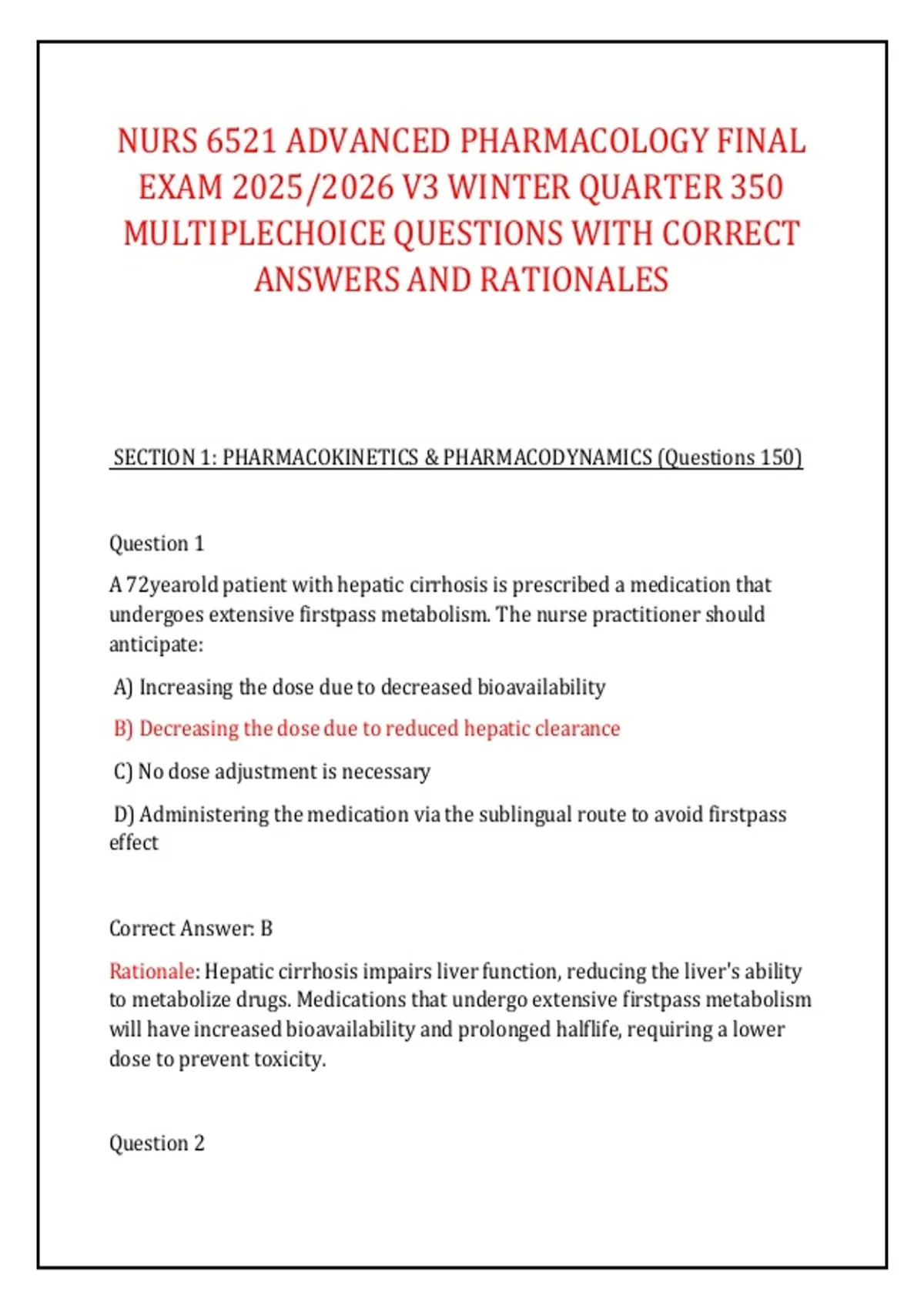 NURS 6521 ADVANCED PHARMACOLOGY FINAL EXAM 2025/2026 V3 WINTER QUARTER 350 MULTIPLECHOICE QUESTIONS WITH CORRECT ANSWERS AND RATIONALES

SECTION 1: PHARMACOKINETICS & PHARMACODYNAMICS (Questions 150)

Question 1

A 72yearold patient with hepatic cirrhosis is prescribed a medication that undergoes extensive firstpass metabolism. The nurse practitioner should anticipate:

A) Increasing the dose due to decreased bioavailability

B) Decreasing the dose due to reduced hepatic clearance

C) No dose adjustment is necessary

D) Administering the medication via the sublingual route to avoid firstpass effect

Correct Answer: B

Rationale: Hepatic cirrhosis impairs liver function, reducing the liver's ability to metabolize drugs. Medications that undergo extensive firstpass metabolism will have increased bioavailability and prolonged halflife, requiring a lower dose to prevent toxicity.

Question 2